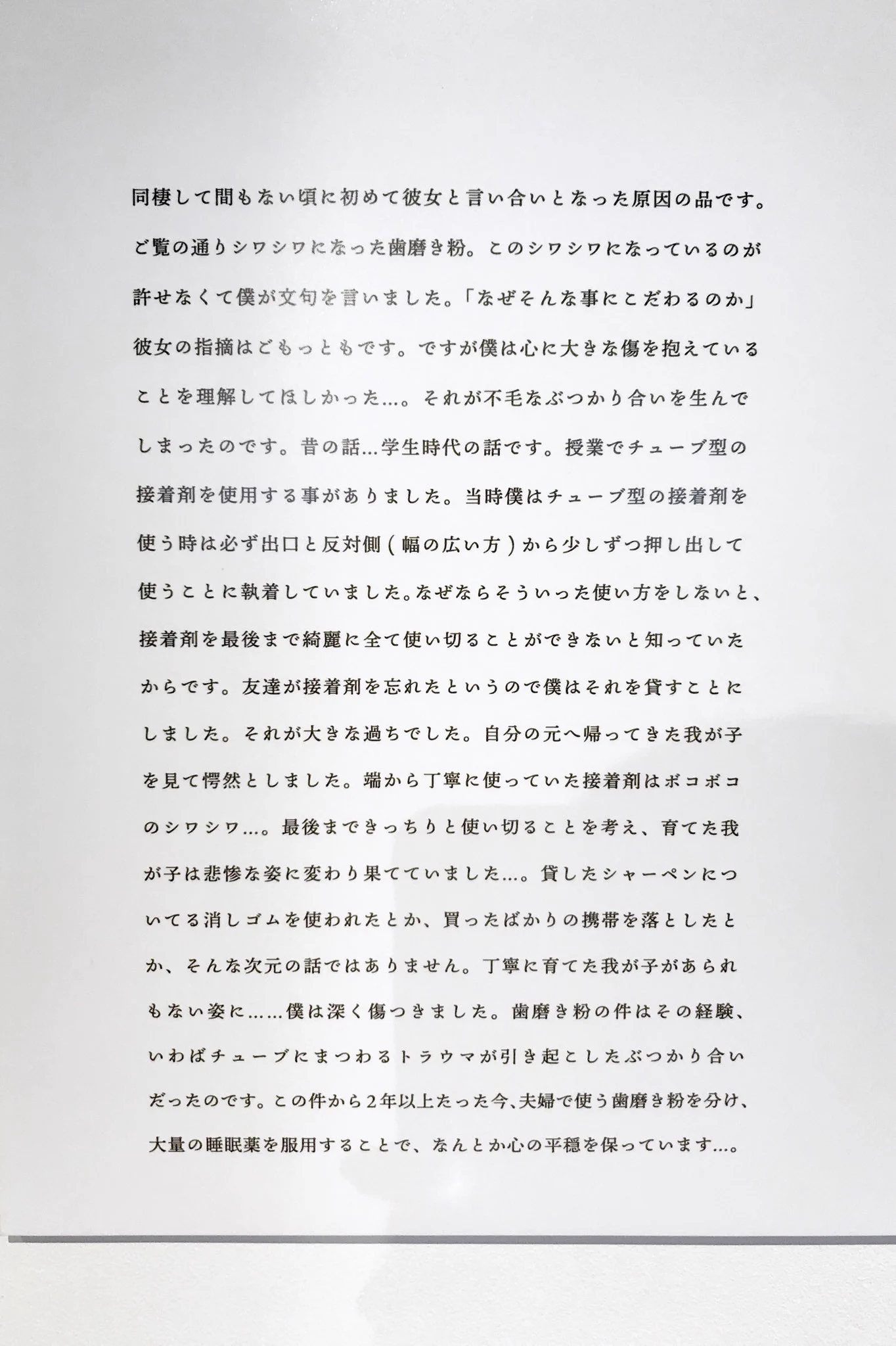 同棲して間もない頃に初めて彼女と言い合いとなった原因の品です。ご覧の通りシワシワになった歯磨き粉。このシワシワになっているのが許せなくて僕が文句を言いました。「なぜそんな事にこだわるのか」彼女の指摘はごもっともです。ですが僕は心に大きな傷を抱えていることを理解してほしかった…。それが不毛なぶつかり合いを生んでしまったのです。昔の話…学生時代の話です。授業でチューブ型の接着剤を使用する事がありました。当時僕はチューブ型の接着剤を使う時は必ず出口と反対側（幅の広い方）から少しずつ押し出して使うことに執着していました。なぜならそういった使い方をしないと、接着剤を最後まで綺麗に全て使い切ることができないと知っていたからです。友達が接着剤を忘れたというので僕はそれを貸すことにしました。それが大きな過ちでした。自分の元へ帰ってきた我が子を見て愕然としました。端から丁寧に使っていた接着剤はボコボコのシワシワ…。最後まできっちりと使い切ることを考え、育てた我が子は悲惨な姿に変わり果てていました…。貸したシャーペンについてる消しゴムを使われたとか、買ったばかりの携帯を落としたとか、そんな次元の話ではありません。丁寧に育てた我が子があられもない姿に……僕は深く傷つきました。歯磨き粉の件はその経験、いわばチューブにまつわるトラウマが引き起こしたぶつかり合いだったのです。この件から2年以上たった今、夫婦で使う歯磨き粉を分け、大量の睡眠薬を服用することで、なんとか心の平穏を保っています…。